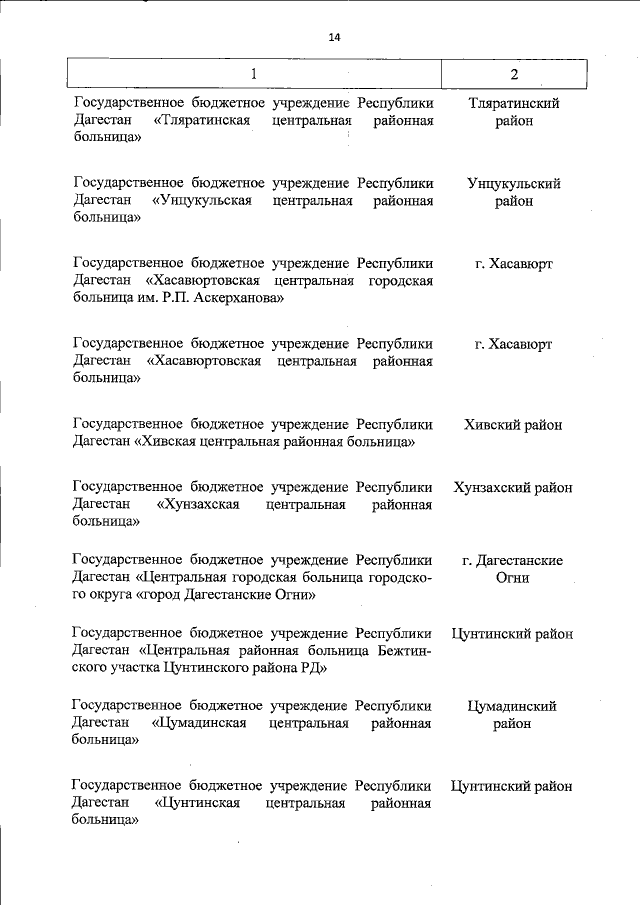 14

| 1 | 2 |
|---|---|
| Государственное бюджетное учреждение Республики Дагестан «Тляратинская центральная районная больница» | Тляратинский район |
| Государственное бюджетное учреждение Республики Дагестан «Унцукульская центральная районная больница» | Унцукульский район |
| Государственное бюджетное учреждение Республики Дагестан «Хасавюртовская центральная городская больница им. Р.П. Аскерханова» | г. Хасавюрт |
| Государственное бюджетное учреждение Республики Дагестан «Хасавюртовская центральная районная больница» | г. Хасавюрт |
| Государственное бюджетное учреждение Республики Дагестан «Хивская центральная районная больница» | Хивский район |
| Государственное бюджетное учреждение Республики Дагестан «Хунзахская центральная районная больница» | Хунзахский район |
| Государственное бюджетное учреждение Республики Дагестан «Центральная городская больница городского округа «город Дагестанские Огни» | г. Дагестанские Огни |
| Государственное бюджетное учреждение Республики Дагестан «Центральная районная больница Бежтинского участка Цунтинского района РД» | Цунтинский район |
| Государственное бюджетное учреждение Республики Дагестан «Цумадинская центральная районная больница» | Цумадинский район |
| Государственное бюджетное учреждение Республики Дагестан «Цунтинская центральная районная больница» | Цунтинский район |